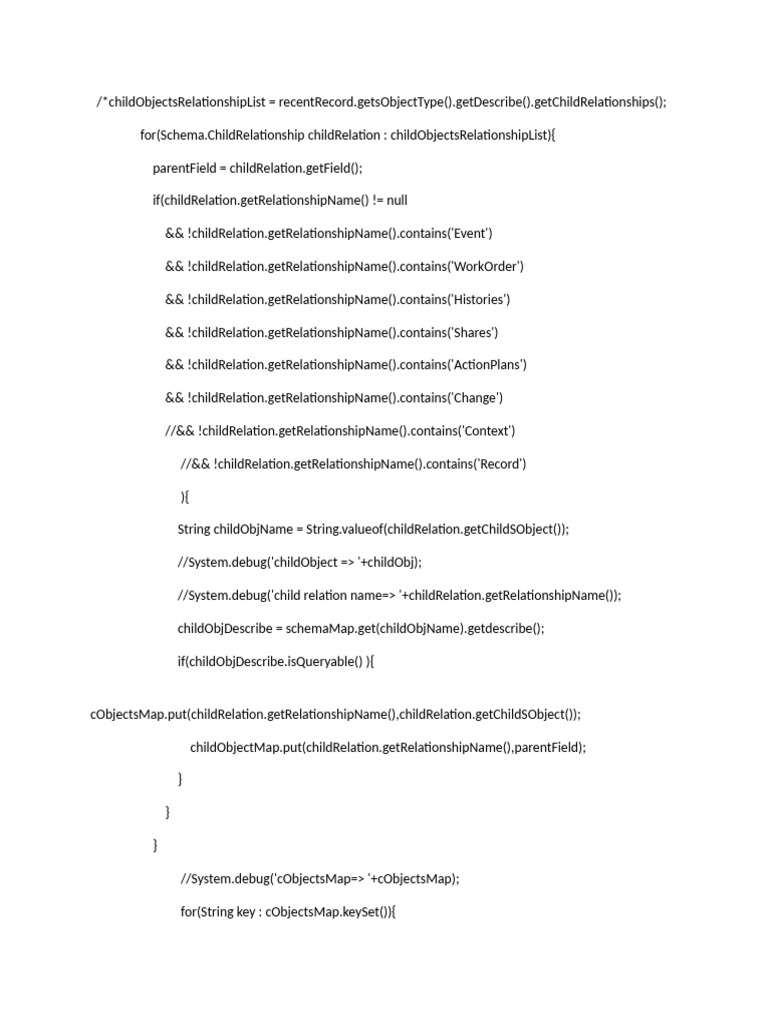 /*childObjectsRelationshipList = recentRecord.getsObjectType().getDescribe().getChildRelationships();

for(Schema.ChildRelationship childRelation : childObjectsRelationshipList){

parentField = childRelation.getField();

if(childRelation.getRelationshipName() != null

&& !childRelation.getRelationshipName().contains('Event')

&& !childRelation.getRelationshipName().contains('WorkOrder')

&& !childRelation.getRelationshipName().contains('Histories')

&& !childRelation.getRelationshipName().contains('Shares')

&& !childRelation.getRelationshipName().contains('ActionPlans')

&& !childRelation.getRelationshipName().contains('Change')

//&& !childRelation.getRelationshipName().contains('Context')

//&& !childRelation.getRelationshipName().contains('Record')

){

String childObjName = String.valueof(childRelation.getChildSObject());

//System.debug('childObject => '+childObj);

//System.debug('child relation name=> '+childRelation.getRelationshipName());

childObjDescribe = schemaMap.get(childObjName).getdescribe();

if(childObjDescribe.isQueryable() ){

cObjectsMap.put(childRelation.getRelationshipName(),childRelation.getChildSObject());

childObjectMap.put(childRelation.getRelationshipName(),parentField);

}

}

}

//System.debug('cObjectsMap=> '+cObjectsMap);

for(String key : cObjectsMap.keySet()){